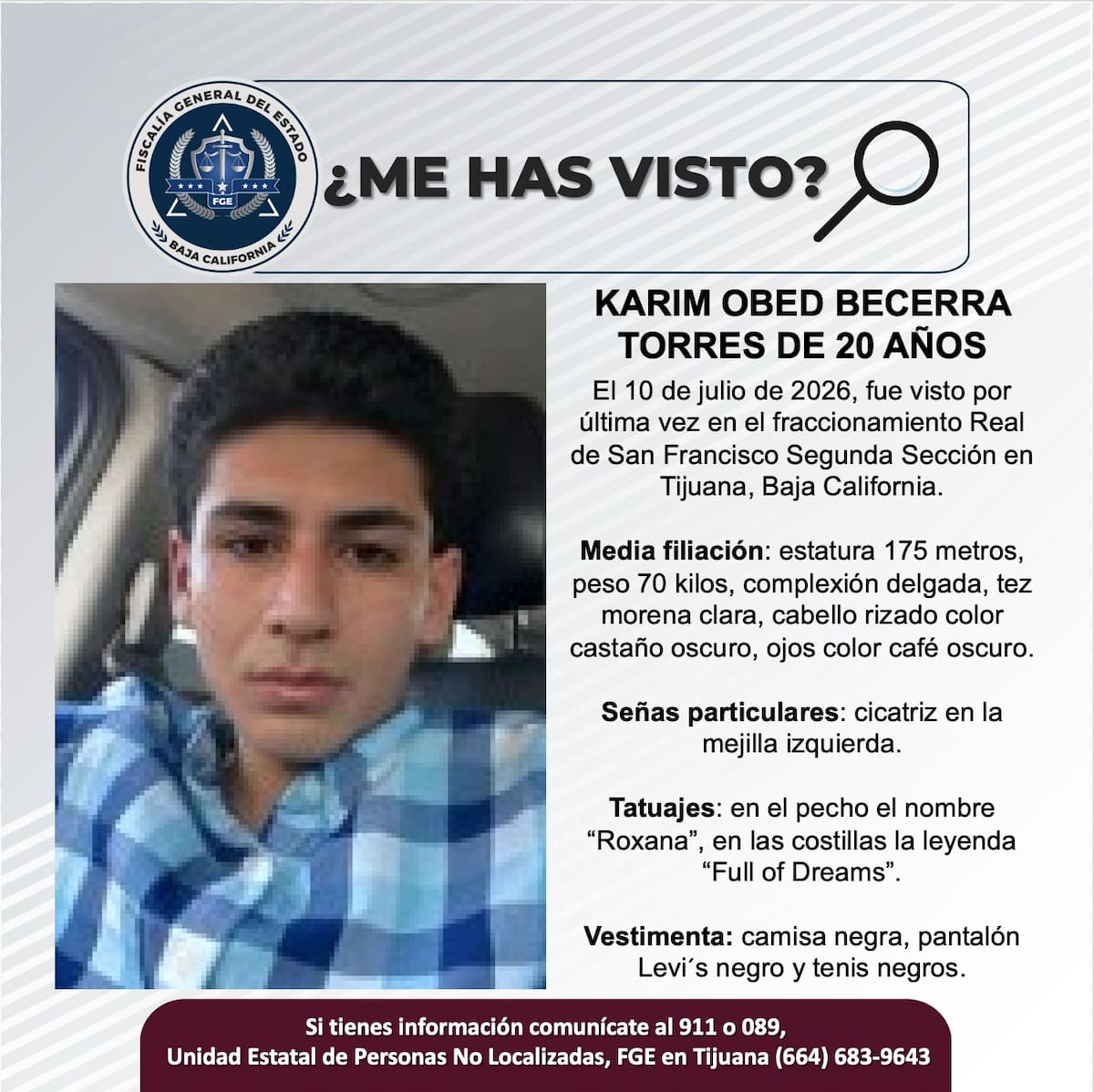 FISCALÍA GENERAL DEL ESTADO
FGE
BAJA CALIFORNIA

¿ME HAS VISTO?

KARIM OBED BECERRA TORRES DE 20 AÑOS

El 10 de julio de 2026, fue visto por última vez en el fraccionamiento Real de San Francisco Segunda Sección en Tijuana, Baja California.

Media filiación: estatura 175 metros, peso 70 kilos, complexión delgada, tez morena clara, cabello rizado color castaño oscuro, ojos color café oscuro.

Señas particulares: cicatriz en la mejilla izquierda.

Tatuajes: en el pecho el nombre “Roxana”, en las costillas la leyenda “Full of Dreams”.

Vestimenta: camisa negra, pantalón Levi´s negro y tenis negros.

Si tienes información comunícate al 911 o 089,
Unidad Estatal de Personas No Localizadas, FGE en Tijuana (664) 683-9643